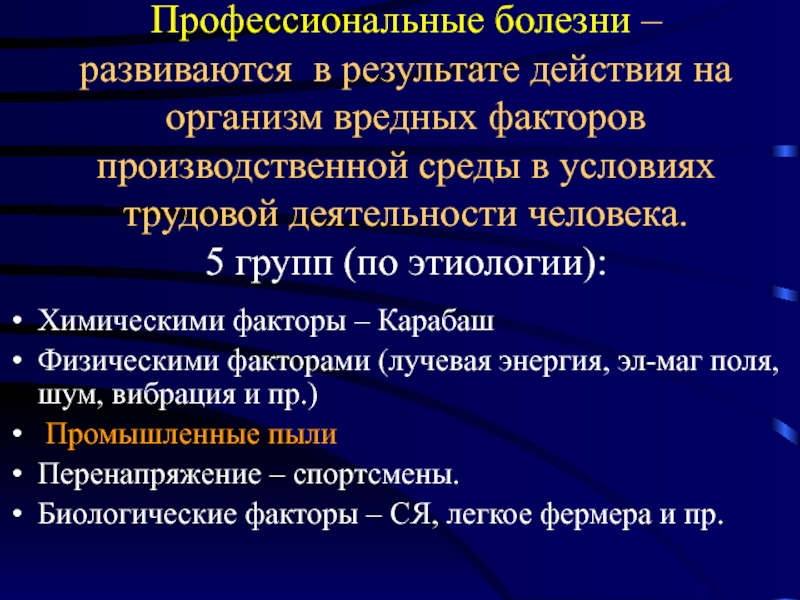 Профессиональные болезни – развиваются в результате действия на организм вредных факторов производственной среды в условиях трудовой деятельности человека.
5 групп (по этиологии):

• Химическими факторы – Карабаш
• Физическими факторами (лучевая энергия, эл-маг поля, шум, вибрация и пр.)
• Промышленные пыли
• Перенапряжение – спортсмены.
• Биологические факторы – СЯ, легкое фермера и пр.